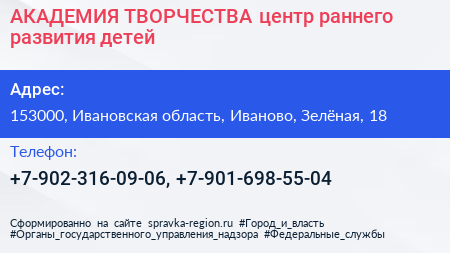 АКАДЕМИЯ ТВОРЧЕСТВА центр раннего развития детей

Адрес:

153000, Ивановская область, Иваново, Зелёная, 18

Телефон:

+7-902-316-09-06, +7-901-698-55-04

Сформированно на сайте spravka-region.ru #Город_и_власть #Органы_государственного_управления_надзора #Федеральные_службы